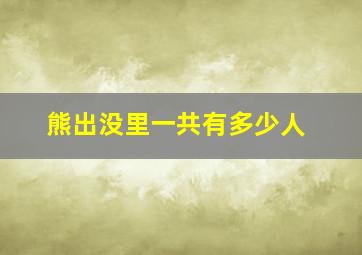 熊出没里一共有多少人